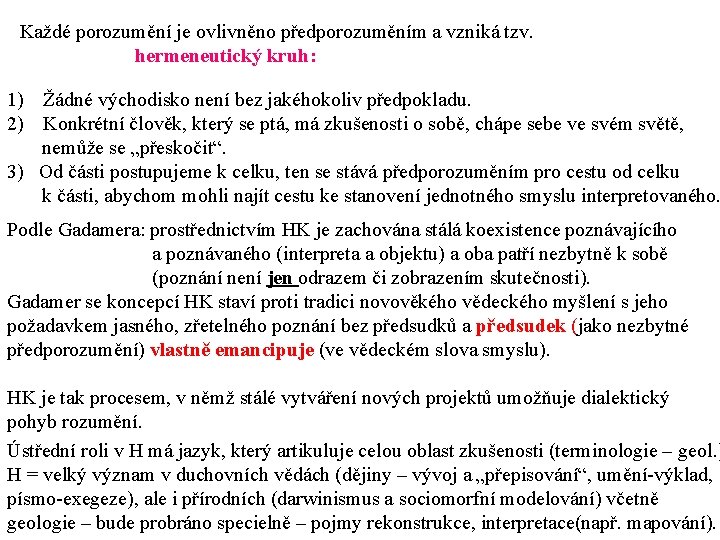 Každé porozumění je ovlivněno předporozuměním a vzniká tzv. hermeneutický kruh:

1) Žádné východisko není bez jakéhokoliv předpokladu.
2) Konkrétní člověk, který se ptá, má zkušenosti o sobě, chápe sebe ve svém světě, nemůže se „přeskočit“.
3) Od části postupujeme k celku, ten se stává předporozuměním pro cestu od celku k části, abychom mohli najít cestu ke stanovení jednotného smyslu interpretovaného.

Podle Gadamera: prostřednictvím HK je zachována stálá koexistence poznávajícího a poznávaného (interpreta a objektu) a oba patří nezbytně k sobě (poznání není jen odrazem či zobrazením skutečnosti).
Gadamer se koncepcí HK staví proti tradici novověkého vědeckého myšlení s jeho požadavkem jasného, zřetelného poznání bez předsudků a předsudek (jako nezbytné předporozumění) vlastně emancipuje (ve vědeckém slova smyslu).

HK je tak procesem, v němž stálé vytváření nových projektů umožňuje dialektický pohyb rozumění.

Ústřední roli v H má jazyk, který artikuluje celou oblast zkušenosti (terminologie – geol.)
H = velký význam v duchovních vědách (dějiny – vývoj a „přepisování“, umění-výklad, písmo-exegeze), ale i přírodních (darwinismus a sociomorfní modelování) včetně geologie – bude probráno specielně – pojmy rekonstrukce, interpretace(např. mapování).